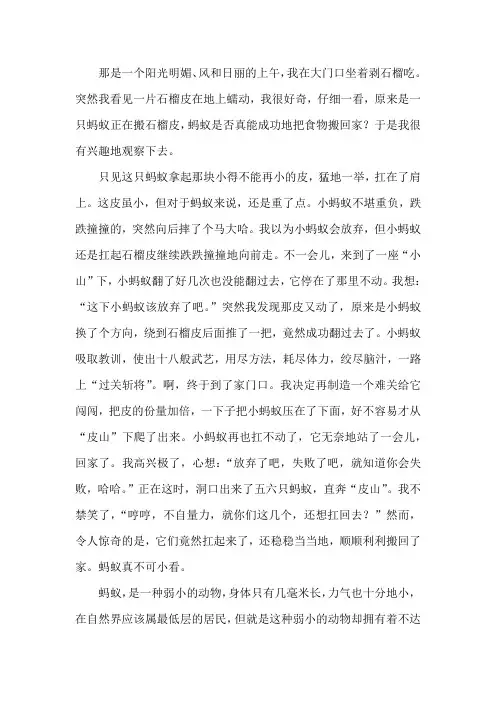 那是一个阳光明媚、风和日丽的上午，我在大门口坐着剥石榴吃。突然我看见一片石榴皮在地上蠕动，我很好奇，仔细一看，原来是一只蚂蚁正在搬石榴皮，蚂蚁是否真能成功地把食物搬回家？于是我很有兴趣地观察下去。

只见这只蚂蚁拿起那块小得不能再小的皮，猛地一举，扛在了肩上。这皮虽小，但对于蚂蚁来说，还是重了点。小蚂蚁不堪重负，跌跌撞撞的，突然向后摔了个马大哈。我以为小蚂蚁会放弃，但小蚂蚁还是扛起石榴皮继续跌跌撞撞地向前走。不一会儿，来到了一座“小山”下，小蚂蚁翻了好几次也没能翻过去，它停在了那里不动。我想：“这下小蚂蚁该放弃了吧。”突然我发现那皮又动了，原来是小蚂蚁换了个方向，绕到石榴皮后面推了一把，竟然成功翻过去了。小蚂蚁吸取教训，使出十八般武艺，用尽方法，耗尽体力，绞尽脑汁，一路上“过关斩将”。啊，终于到了家门口。我决定再制造一个难关给它闯闯，把皮的份量加倍，一下子把小蚂蚁压在了下面，好不容易才从“皮山”下爬了出来。小蚂蚁再也扛不动了，它无奈地站了一会儿，回家了。我高兴极了，心想：“放弃了吧，失败了吧，就知道你会失败，哈哈。”正在这时，洞口出来了五六只蚂蚁，直奔“皮山”。我不禁笑了，“哼哼，不自量力，就你们这几个，还想扛回去？”然而，令人惊奇的是，它们竟然扛起来了，还稳稳当当地，顺顺利利搬回了家。蚂蚁真不可小看。

蚂蚁，是一种弱小的动物，身体只有几毫米长，力气也十分地小，在自然界应该属最低层的居民，但就是这种弱小的动物却拥有着不达